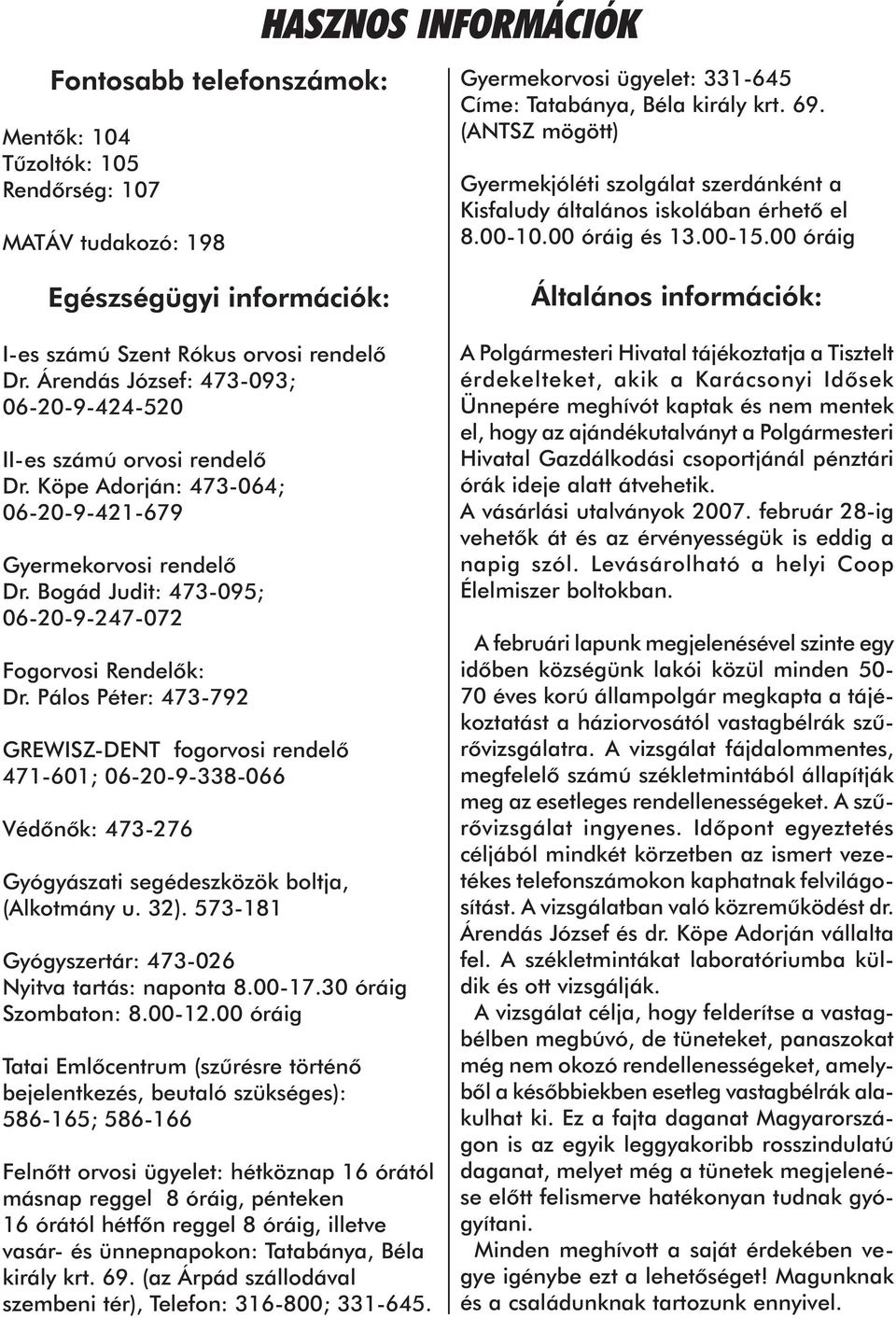 HASZNOS INFORMÁCIÓK

Fontosabb telefonszámok:

Mentők: 104
Tűzoltók: 105
Rendőrség: 107

MATÁV tudakozó: 198

Egészségügyi információk:

I-es számú Szent Rókus orvosi rendelő
Dr. Árendás József: 473-093;
06-20-9-424-520

II-es számú orvosi rendelő
Dr. Köpe Adorján: 473-064;
06-20-9-421-679

Gyermekorvosi rendelő
Dr. Bogád Judit: 473-095;
06-20-9-247-072

Fogorvosi Rendelők:
Dr. Pálos Péter: 473-792

GREWISZ-DENT fogorvosi rendelő
471-601; 06-20-9-338-066

Védőnők: 473-276

Gyógyászati segédeszközök boltja, (Alkotmány u. 32). 573-181

Gyógyszertár: 473-026
Nyitva tartás: naponta 8.00-17.30 óráig
Szombaton: 8.00-12.00 óráig

Tatai Emlőcentrum (szűrésre történő bejelentkezés, beutaló szükséges): 586-165; 586-166

Felnőtt orvosi ügyelet: hétköznap 16 órától másnap reggel 8 óráig, pénteken 16 órától hétfőn reggel 8 óráig, illetve vasár- és ünnepnapokon: Tatabánya, Béla király krt. 69. (az Árpád szállodával szembeni tér), Telefon: 316-800; 331-645.

Gyermekorvosi ügyelet: 331-645
Címe: Tatabánya, Béla király krt. 69.
(ANTSZ mögött)

Gyermekjóléti szolgálat szerdánként a Kisfaludy általános iskolában érhető el 8.00-10.00 óráig és 13.00-15.00 óráig

Általános információk:

A Polgármesteri Hivatal tájékoztatja a Tisztelt érdekelteket, akik a Karácsonyi Idősek Ünnepére meghívót kaptak és nem mentek el, hogy az ajándékutalványt a Polgármesteri Hivatal Gazdálkodási csoportjánál pénztári órák ideje alatt átvehetik.
A vásárlási utalványok 2007. február 28-ig vehetők át és az érvényességük is eddig a napig szól. Levásárolható a helyi Coop Élelmiszer boltokban.

A februári lapunk megjelenésével szinte egy időben községünk lakói közül minden 50-70 éves korú állampolgár megkapta a tájékoztatást a háziorvosától vastagbélrák szűrővizsgálatra. A vizsgálat fájdalommentes, megfelelő számú székletmintából állapítják meg az esetleges rendellenességeket. A szűrővizsgálat ingyenes. Időpont egyeztetés céljából mindkét körzetben az ismert vezetékes telefonszámokon kaphatnak felvilágosítást. A vizsgálatban való közreműködést dr. Árendás József és dr. Köpe Adorján vállalta fel. A székletmintákat laboratóriumba küldik és ott vizsgálják.
A vizsgálat célja, hogy felderítse a vastagbélben megbúvó, de tüneteket, panaszokat még nem okozó rendellenességeket, amelyből a későbbiekben esetleg vastagbélrák alakulhat ki. Ez a fajta daganat Magyarországon is az egyik leggyakoribb rosszindulatú daganat, melyet még a tünetek megjelenése előtt felismerve hatékonyan tudnak gyógyítani.
Minden meghívott a saját érdekében vegye igénybe ezt a lehetőséget! Magunknak és a családunknak tartozunk ennyivel.